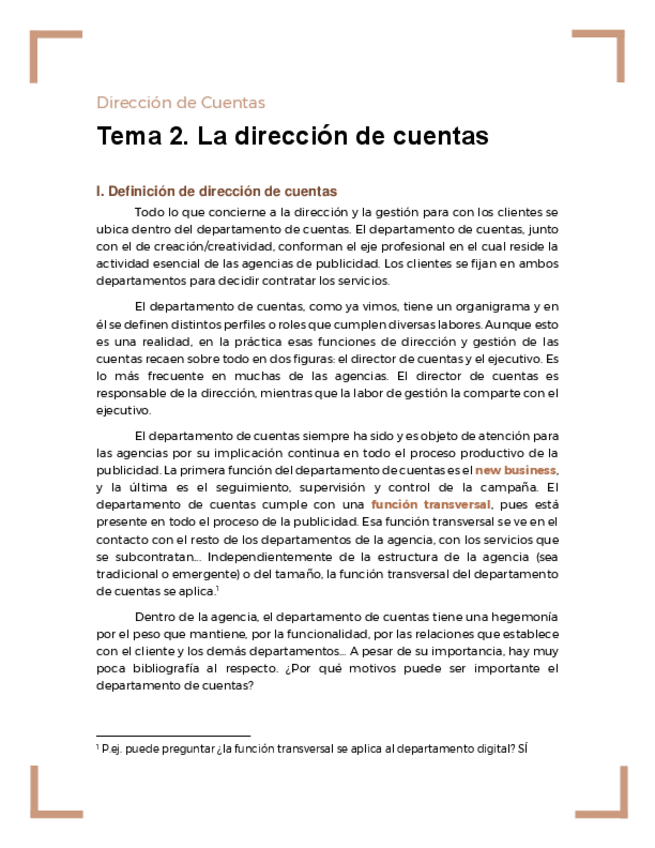 Dirección de Cuentas

Tema 2. La dirección de cuentas

I. Definición de dirección de cuentas

Todo lo que concierne a la dirección y la gestión para con los clientes se ubica dentro del departamento de cuentas. El departamento de cuentas, junto con el de creación/creatividad, conforman el eje profesional en el cual reside la actividad esencial de las agencias de publicidad. Los clientes se fijan en ambos departamentos para decidir contratar los servicios.

El departamento de cuentas, como ya vimos, tiene un organigrama y en él se definen distintos perfiles o roles que cumplen diversas labores. Aunque esto es una realidad, en la práctica esas funciones de dirección y gestión de las cuentas recaen sobre todo en dos figuras: el director de cuentas y el ejecutivo. Es lo más frecuente en muchas de las agencias. El director de cuentas es responsable de la dirección, mientras que la labor de gestión la comparte con el ejecutivo.

El departamento de cuentas siempre ha sido y es objeto de atención para las agencias por su implicación continua en todo el proceso productivo de la publicidad. La primera función del departamento de cuentas es el new business, y la última es el seguimiento, supervisión y control de la campaña. El departamento de cuentas cumple con una función transversal, pues está presente en todo el proceso de la publicidad. Esa función transversal se ve en el contacto con el resto de los departamentos de la agencia, con los servicios que se subcontratan… Independientemente de la estructura de la agencia (sea tradicional o emergente) o del tamaño, la función transversal del departamento de cuentas se aplica.$^1$

Dentro de la agencia, el departamento de cuentas tiene una hegemonía por el peso que mantiene, por la funcionalidad, por las relaciones que establece con el cliente y los demás departamentos… A pesar de su importancia, hay muy poca bibliografía al respecto. ¿Por qué motivos puede ser importante el departamento de cuentas?

$^1$ P.ej. puede preguntar ¿la función transversal se aplica al departamento digital? SÍ